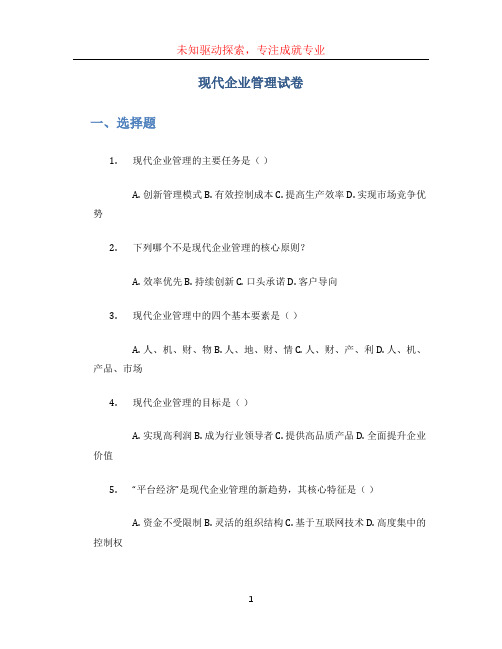 未知驱动探索，专注成就专业

现代企业管理试卷

一、选择题

1. 现代企业管理的主要任务是（ ）

A. 创新管理模式 B. 有效控制成本 C. 提高生产效率 D. 实现市场竞争优势

2. 下列哪个不是现代企业管理的核心原则？

A. 效率优先 B. 持续创新 C. 口头承诺 D. 客户导向

3. 现代企业管理中的四个基本要素是（ ）

A. 人、机、财、物 B. 人、地、财、情 C. 人、财、产、利 D. 人、机、产品、市场

4. 现代企业管理的目标是（ ）

A. 实现高利润 B. 成为行业领导者 C. 提供高品质产品 D. 全面提升企业价值

5. “平台经济”是现代企业管理的新趋势，其核心特征是（ ）

A. 资金不受限制 B. 灵活的组织结构 C. 基于互联网技术 D. 高度集中的控制权

1